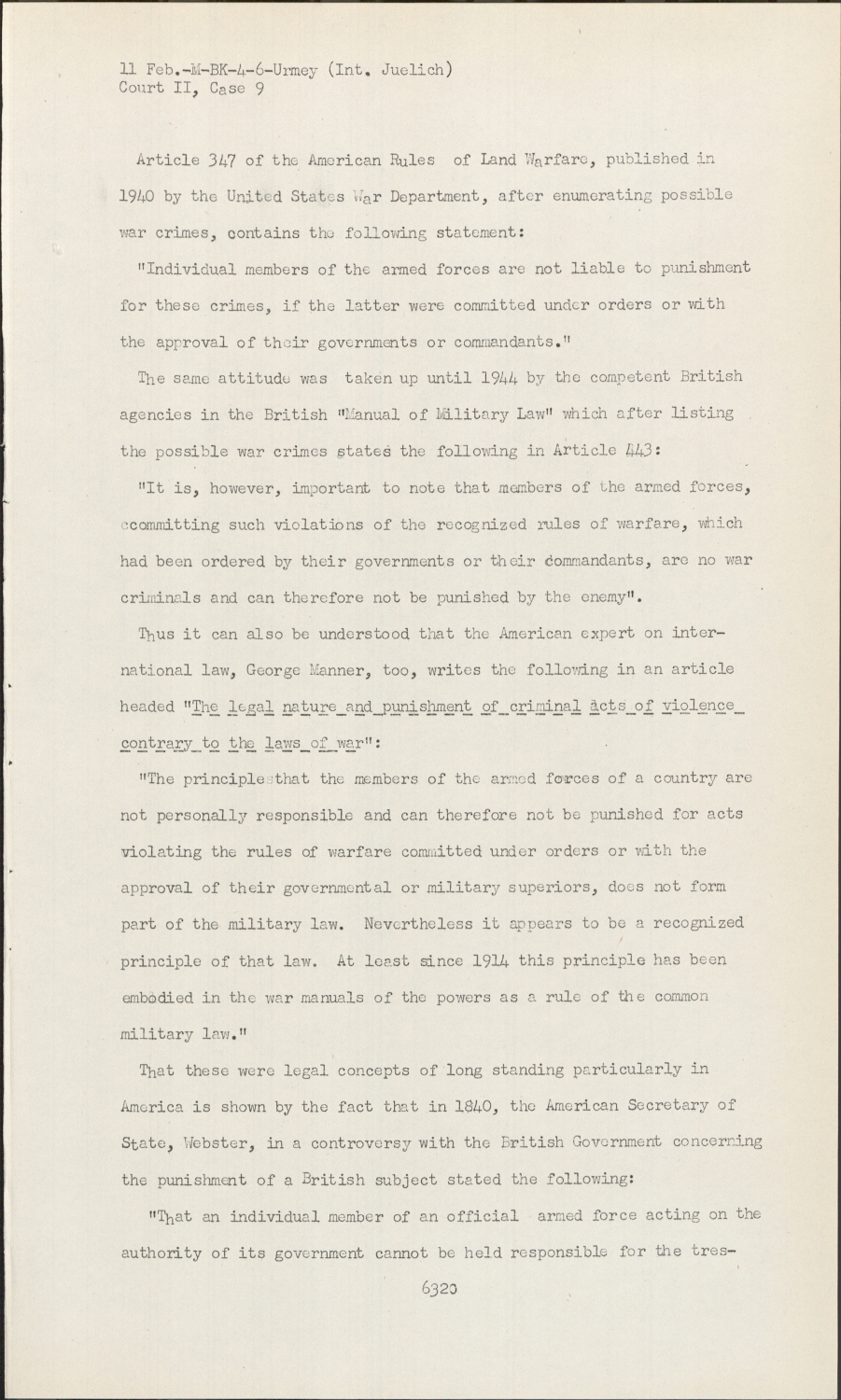 11 Feb.-M-BK-4-6-Urmey (Int. Juelich)
Court II, Case 9

Article 347 of the American Rules of Land Warfare, published in 1940 by the United States War Department, after enumerating possible war crimes, contains the following statement:

"Individual members of the armed forces are not liable to punishment for these crimes, if the latter were committed under orders or with the approval of their governments or commandants."

The same attitude was taken up until 1944 by the competent British agencies in the British "Manual of Military Law" which after listing the possible war crimes states the following in Article 443:

"It is, however, important to note that members of the armed forces, ccommitting such violations of the recognized rules of warfare, which had been ordered by their governments or their commandants, are no war criminals and can therefore not be punished by the enemy".

Thus it can also be understood that the American expert on international law, George Manner, too, writes the following in an article headed "The legal nature and punishment of criminal acts of violence contrary to the laws of war":

"The principle that the members of the armed forces of a country are not personally responsible and can therefore not be punished for acts violating the rules of warfare committed under orders or with the approval of their governmental or military superiors, does not form part of the military law. Nevertheless it appears to be a recognized principle of that law. At least since 1914 this principle has been embodied in the war manuals of the powers as a rule of the common military law."

That these were legal concepts of long standing particularly in America is shown by the fact that in 1840, the American Secretary of State, Webster, in a controversy with the British Government concerning the punishment of a British subject stated the following:

"That an individual member of an official armed force acting on the authority of its government cannot be held responsible for the tres-

6320